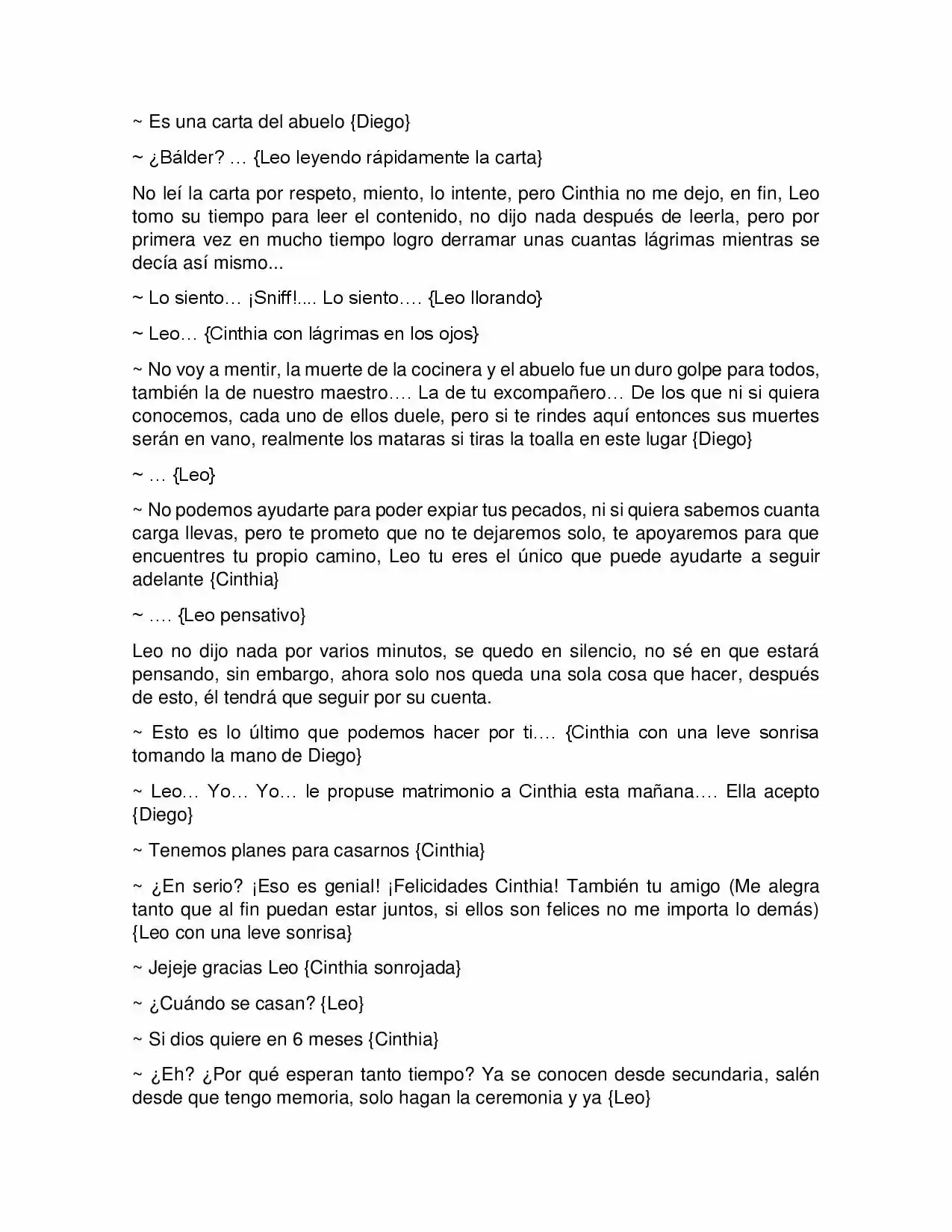 ~ Es una carta del abuelo {Diego}

~ ¿Bálder? … {Leo leyendo rápidamente la carta}

No leí la carta por respeto, miento, lo intente, pero Cinthia no me dejo, en fin, Leo tomo su tiempo para leer el contenido, no dijo nada después de leerla, pero por primera vez en mucho tiempo logro derramar unas cuantas lágrimas mientras se decía así mismo...

~ Lo siento… ¡Sniff!.... Lo siento…. {Leo llorando}

~ Leo… {Cinthia con lágrimas en los ojos}

~ No voy a mentir, la muerte de la cocinera y el abuelo fue un duro golpe para todos, también la de nuestro maestro…. La de tu excompañero… De los que ni si quiera conocemos, cada uno de ellos duele, pero si te rindes aquí entonces sus muertes serán en vano, realmente los mataras si tiras la toalla en este lugar {Diego}

~ … {Leo}

~ No podemos ayudarte para poder expiar tus pecados, ni si quiera sabemos cuanta carga llevas, pero te prometo que no te dejaremos solo, te apoyaremos para que encuentres tu propio camino, Leo tu eres el único que puede ayudarte a seguir adelante {Cinthia}

~ …. {Leo pensativo}

Leo no dijo nada por varios minutos, se quedo en silencio, no sé en que estará pensando, sin embargo, ahora solo nos queda una sola cosa que hacer, después de esto, él tendrá que seguir por su cuenta.

~ Esto es lo último que podemos hacer por ti…. {Cinthia con una leve sonrisa tomando la mano de Diego}

~ Leo… Yo… Yo… le propuse matrimonio a Cinthia esta mañana…. Ella acepto {Diego}

~ Tenemos planes para casarnos {Cinthia}

~ ¿En serio? ¡Eso es genial! ¡Felicidades Cinthia! También tu amigo (Me alegra tanto que al fin puedan estar juntos, si ellos son felices no me importa lo demás) {Leo con una leve sonrisa}

~ Jejeje gracias Leo {Cinthia sonrojada}

~ ¿Cuándo se casan? {Leo}

~ Si dios quiere en 6 meses {Cinthia}

~ ¿Eh? ¿Por qué esperan tanto tiempo? Ya se conocen desde secundaria, salén desde que tengo memoria, solo hagan la ceremonia y ya {Leo}